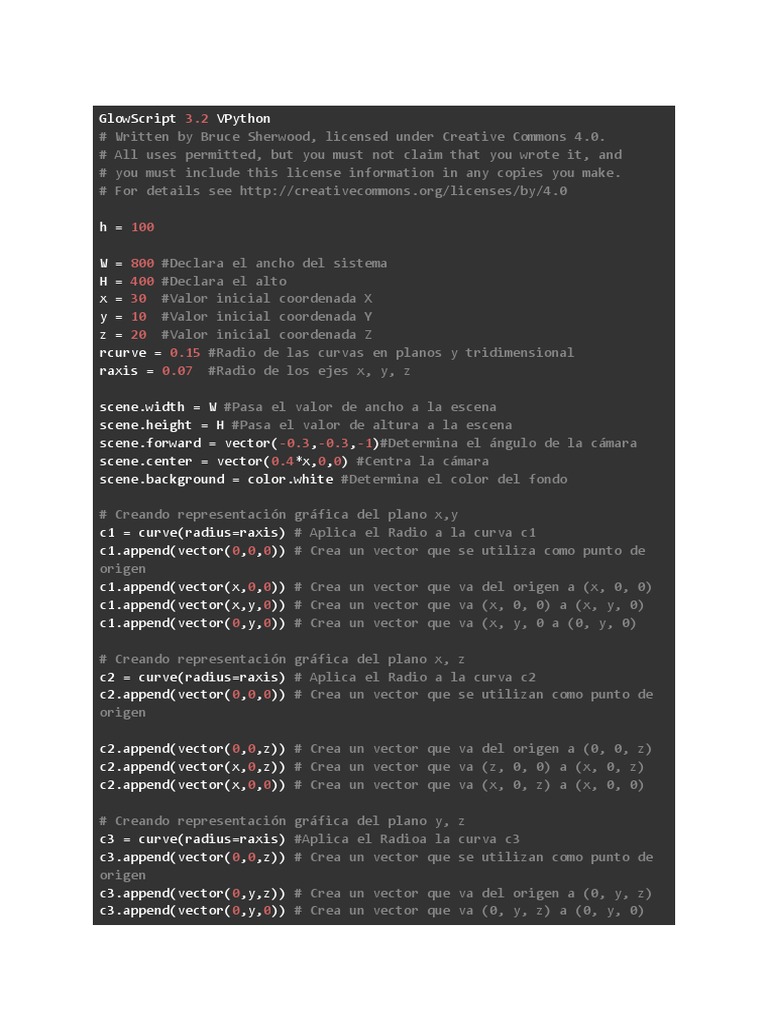 GlowScript 3.2 VPython
# Written by Bruce Sherwood, licensed under Creative Commons 4.0.
# All uses permitted, but you must not claim that you wrote it, and
# you must include this license information in any copies you make.
# For details see http://creativecommons.org/licenses/by/4.0

h = 100

W = 800 #Declara el ancho del sistema
H = 400 #Declara el alto
x = 30 #Valor inicial coordenada X
y = 10 #Valor inicial coordenada Y
z = 20 #Valor inicial coordenada Z
rcurve = 0.15 #Radio de las curvas en planos y tridimensional
raxis = 0.07 #Radio de los ejes x, y, z

scene.width = W #Pasa el valor de ancho a la escena
scene.height = H #Pasa el valor de altura a la escena
scene.forward = vector(-0.3,-0.3,-1)#Determina el ángulo de la cámara
scene.center = vector(0.4*x,0,0) #Centra la cámara
scene.background = color.white #Determina el color del fondo

# Creando representación gráfica del plano x,y
c1 = curve(radius=raxis) # Aplica el Radio a la curva c1
c1.append(vector(0,0,0)) # Crea un vector que se utiliza como punto de origen
c1.append(vector(x,0,0)) # Crea un vector que va del origen a (x, 0, 0)
c1.append(vector(x,y,0)) # Crea un vector que va (x, 0, 0) a (x, y, 0)
c1.append(vector(0,y,0)) # Crea un vector que va (x, y, 0 a (0, y, 0)

# Creando representación gráfica del plano x, z
c2 = curve(radius=raxis) # Aplica el Radio a la curva c2
c2.append(vector(0,0,0)) # Crea un vector que se utilizan como punto de origen

c2.append(vector(0,0,z)) # Crea un vector que va del origen a (0, 0, z)
c2.append(vector(x,0,z)) # Crea un vector que va (z, 0, 0) a (x, 0, z)
c2.append(vector(x,0,0)) # Crea un vector que va (x, 0, z) a (x, 0, 0)

# Creando representación gráfica del plano y, z
c3 = curve(radius=raxis) #Aplica el Radioa la curva c3
c3.append(vector(0,0,z)) # Crea un vector que se utilizan como punto de origen
c3.append(vector(0,y,z)) # Crea un vector que va del origen a (0, y, z)
c3.append(vector(0,y,0)) # Crea un vector que va (0, y, z) a (0, y, 0)